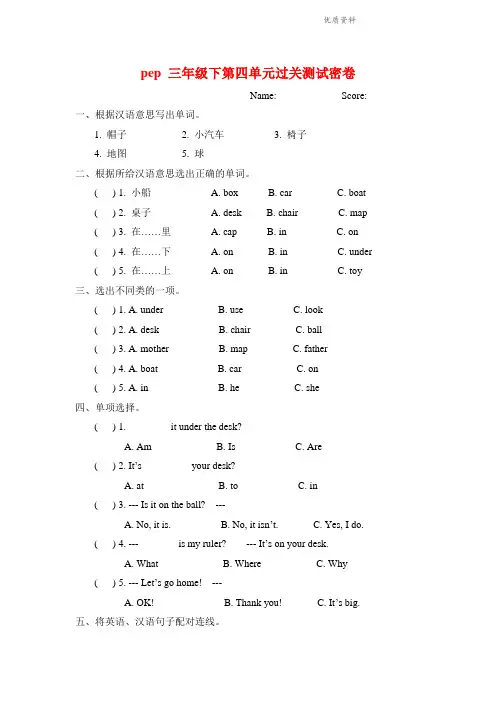 优质资料

pep 三年级下第四单元过关测试密卷

Name: Score:

一、根据汉语意思写出单词。

1. 帽子 2. 小汽车 3. 椅子

4. 地图 5. 球

二、根据所给汉语意思选出正确的单词。

( ) 1. 小船 A. box B. car C. boat

( ) 2. 桌子 A. desk B. chair C. map

( ) 3. 在……里 A. cap B. in C. on

( ) 4. 在……下 A. on B. in C. under

( ) 5. 在……上 A. on B. in C. toy

三、选出不同类的一项。

( ) 1. A. under B. use C. look

( ) 2. A. desk B. chair C. ball

( ) 3. A. mother B. map C. father

( ) 4. A. boat B. car C. on

( ) 5. A. in B. he C. she

四、单项选择。

( ) 1. it under the desk?

A. Am B. Is C. Are

( ) 2. It's your desk?

A. at B. to C. in

( ) 3. --- Is it on the ball? ---

A. No, it is. B. No, it isn't. C. Yes, I do.

( ) 4. --- is my ruler? --- It's on your desk.

A. What B. Where C. Why

( ) 5. --- Let's go home! ---

A. OK! B. Thank you! C. It's big.

五、将英语、汉语句子配对连线。